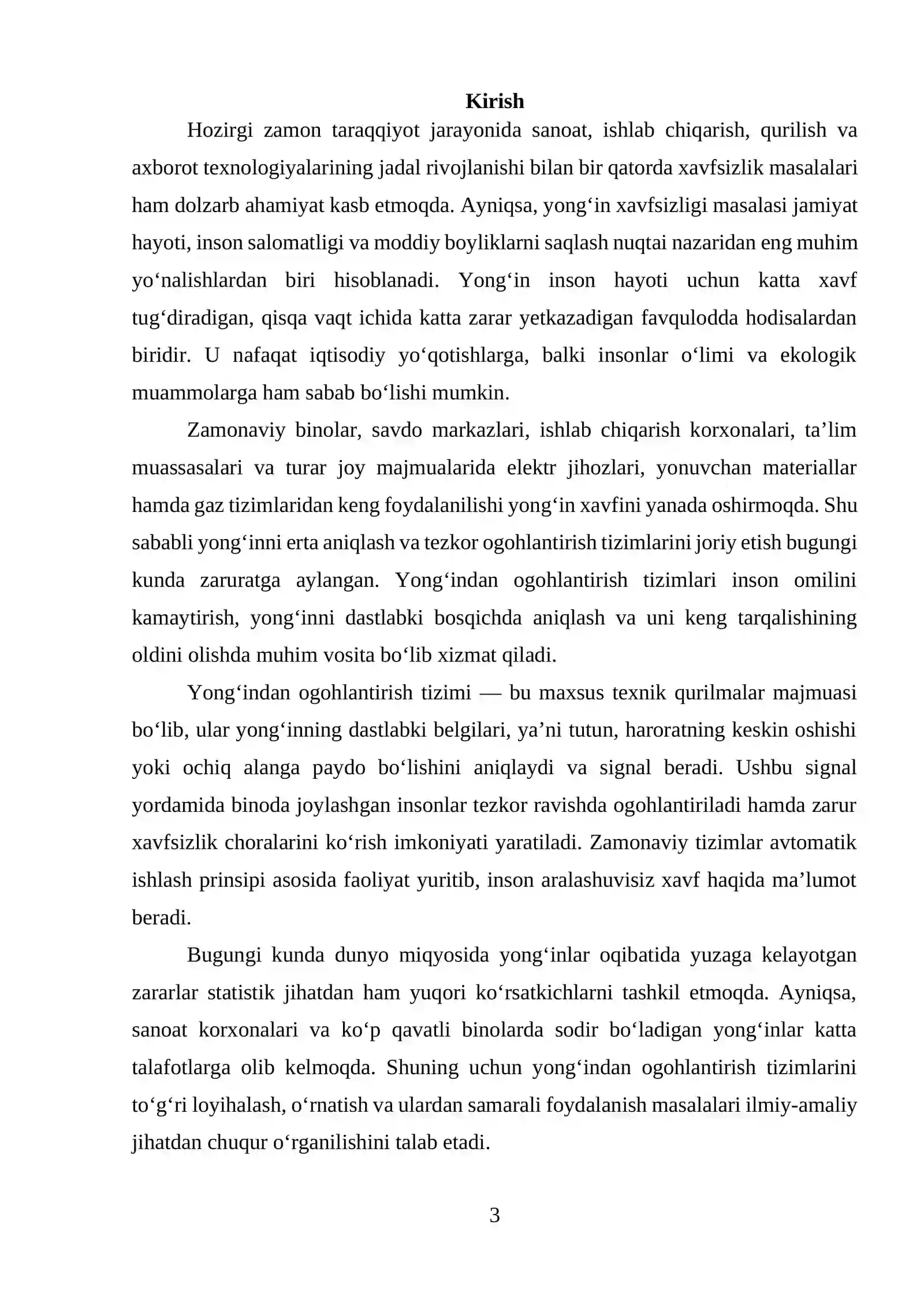 Kirish

Hozirgi zamon taraqqiyot jarayonida sanoat, ishlab chiqarish, qurilish va axborot texnologiyalarining jadal rivojlanishi bilan bir qatorda xavfsizlik masalalari ham dolzarb ahamiyat kasb etmoqda. Ayniqsa, yong'in xavfsizligi masalasi jamiyat hayoti, inson salomatligi va moddiy boyliklarni saqlash nuqtai nazaridan eng muhim yo'nalishlardan biri hisoblanadi. Yong'in inson hayoti uchun katta xavf tug'diradigan, qisqa vaqt ichida katta zarar yetkazadigan favqulodda hodisalardan biridir. U nafaqat iqtisodiy yo'qotishlarga, balki insonlar o'limi va ekologik muammolarga ham sabab bo'lishi mumkin.

Zamonaviy binolar, savdo markazlari, ishlab chiqarish korxonalari, ta'lim muassasalari va turar joy majmualarida elektr jihozlari, yonuvchan materiallar hamda gaz tizimlaridan keng foydalanilishi yong'in xavfini yanada oshirmoqda. Shu sababli yong'inni erta aniqlash va tezkor ogohlantirish tizimlarini joriy etish bugungi kunda zaruratga aylangan. Yong'indan ogohlantirish tizimlari inson omilini kamaytirish, yong'inni dastlabki bosqichda aniqlash va uni keng tarqalishining oldini olishda muhim vosita bo'lib xizmat qiladi.

Yong'indan ogohlantirish tizimi — bu maxsus texnik qurilmalar majmuasi bo'lib, ular yong'inning dastlabki belgilari, ya'ni tutun, haroratning keskin oshishi yoki ochiq alanga paydo bo'lishini aniqlaydi va signal beradi. Ushbu signal yordamida binoda joylashgan insonlar tezkor ravishda ogohlantiriladi hamda zarur xavfsizlik choralarini ko'rish imkoniyati yaratiladi. Zamonaviy tizimlar avtomatik ishlash prinsipi asosida faoliyat yuritib, inson aralashuvisiz xavf haqida ma'lumot beradi.

Bugungi kunda dunyo miqyosida yong'inlar oqibatida yuzaga kelayotgan zararlar statistik jihatdan ham yuqori ko'rsatkichlarni tashkil etmoqda. Ayniqsa, sanoat korxonalari va ko'p qavatli binolarda sodir bo'ladigan yong'inlar katta talafotlarga olib kelmoqda. Shuning uchun yong'indan ogohlantirish tizimlarini to'g'ri loyihalash, o'rnatish va ulardan samarali foydalanish masalalari ilmiy-amaliy jihatdan chuqur o'rganilishini talab etadi.

3